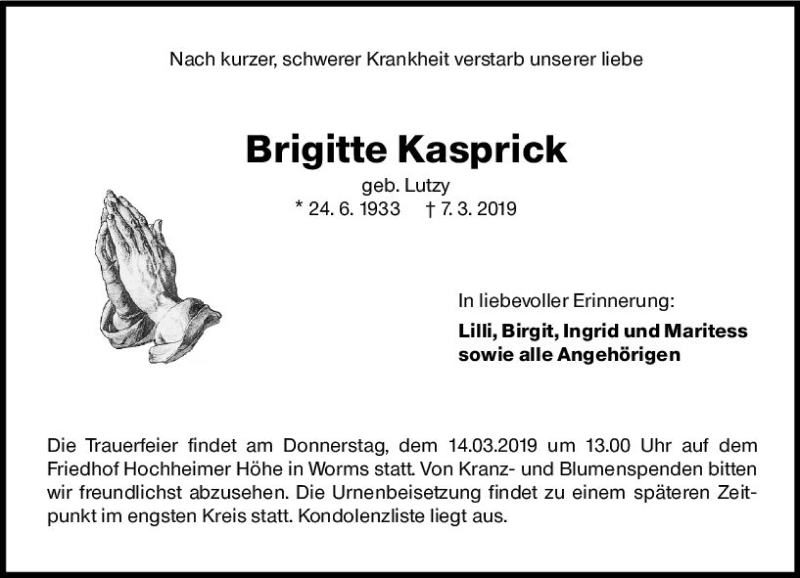 Nach kurzer, schwerer Krankheit verstarb unserer liebe

Brigitte Kasprick
geb. Lutzy
* 24. 6. 1933 † 7. 3. 2019

In liebevoller Erinnerung:
Lilli, Birgit, Ingrid und Maritess
sowie alle Angehörigen

Die Trauerfeier findet am Donnerstag, dem 14.03.2019 um 13.00 Uhr auf dem Friedhof Hochheimer Höhe in Worms statt. Von Kranz- und Blumenspenden bitten wir freundlichst abzusehen. Die Urnenbeisetzung findet zu einem späteren Zeitpunkt im engsten Kreis statt. Kondolenzliste liegt aus.